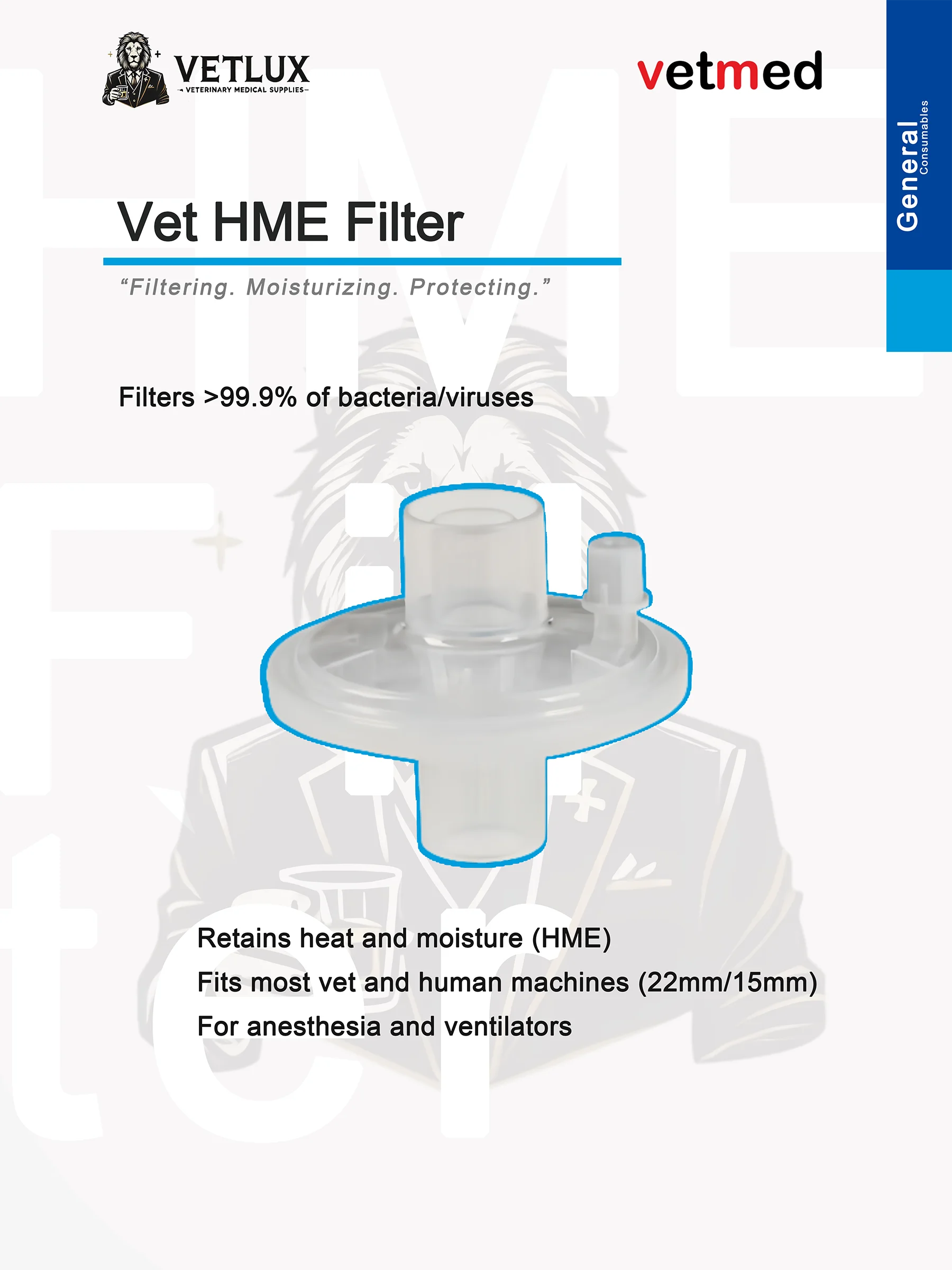 VETLUX
VETERINARY MEDICAL SUPPLIES

vetmed

General
Consumables

Vet HME Filter

"Filtering. Moisturizing. Protecting."

Filters >99.9% of bacteria/viruses

Retains heat and moisture (HME)

Fits most vet and human machines (22mm/15mm)

For anesthesia and ventilators

HME Filter